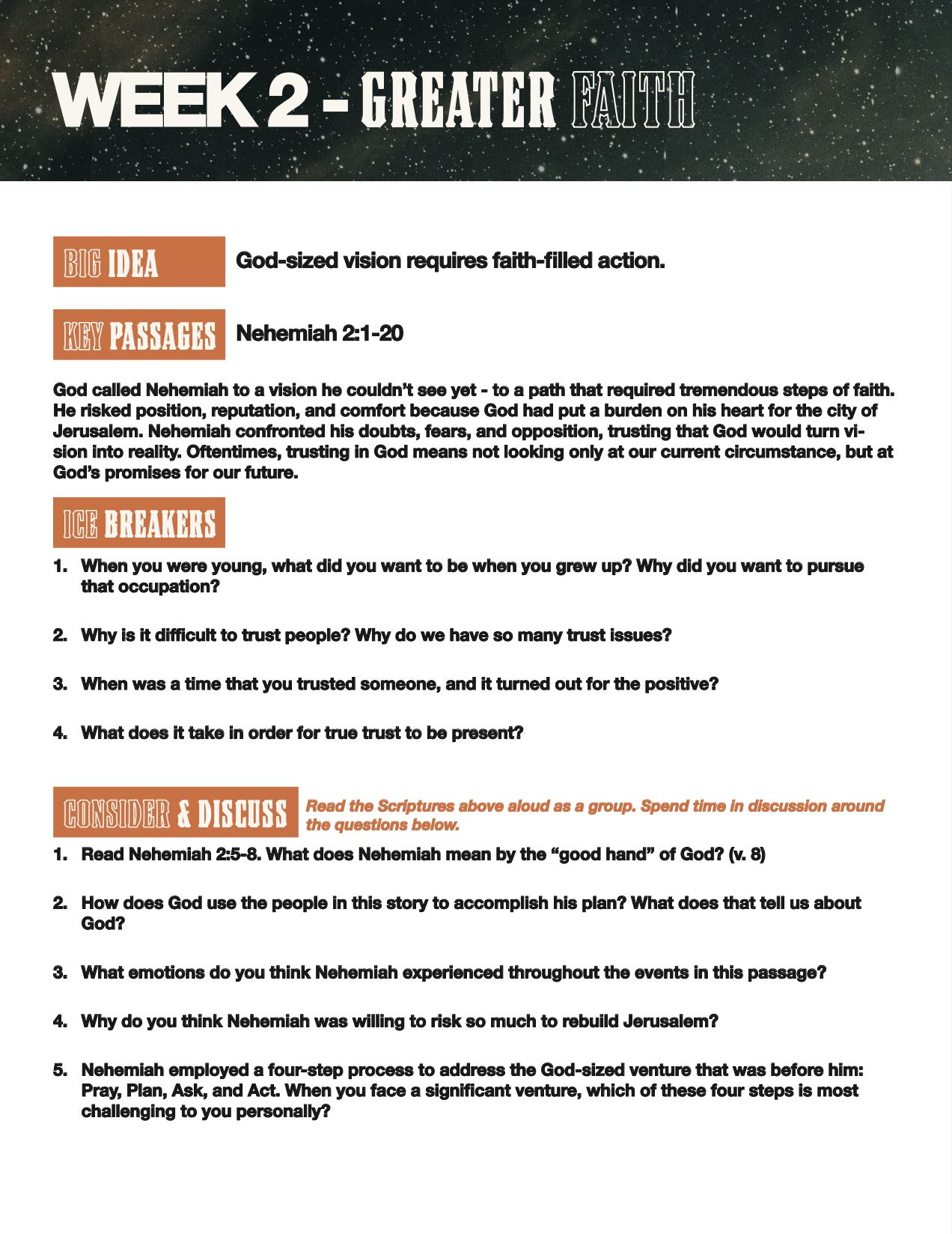 WEEK 2 - GREATER FAITH

BIG IDEA God-sized vision requires faith-filled action.

KEY PASSAGES Nehemiah 2:1-20

God called Nehemiah to a vision he couldn't see yet - to a path that required tremendous steps of faith. He risked position, reputation, and comfort because God had put a burden on his heart for the city of Jerusalem. Nehemiah confronted his doubts, fears, and opposition, trusting that God would turn vision into reality. Oftentimes, trusting in God means not looking only at our current circumstance, but at God's promises for our future.

ICE BREAKERS

1. When you were young, what did you want to be when you grew up? Why did you want to pursue that occupation?

2. Why is it difficult to trust people? Why do we have so many trust issues?

3. When was a time that you trusted someone, and it turned out for the positive?

4. What does it take in order for true trust to be present?

CONSIDER & DISCUSS Read the Scriptures above aloud as a group. Spend time in discussion around the questions below.

1. Read Nehemiah 2:5-8. What does Nehemiah mean by the "good hand" of God? (v. 8)

2. How does God use the people in this story to accomplish his plan? What does that tell us about God?

3. What emotions do you think Nehemiah experienced throughout the events in this passage?

4. Why do you think Nehemiah was willing to risk so much to rebuild Jerusalem?

5. Nehemiah employed a four-step process to address the God-sized venture that was before him: Pray, Plan, Ask, and Act. When you face a significant venture, which of these four steps is most challenging to you personally?